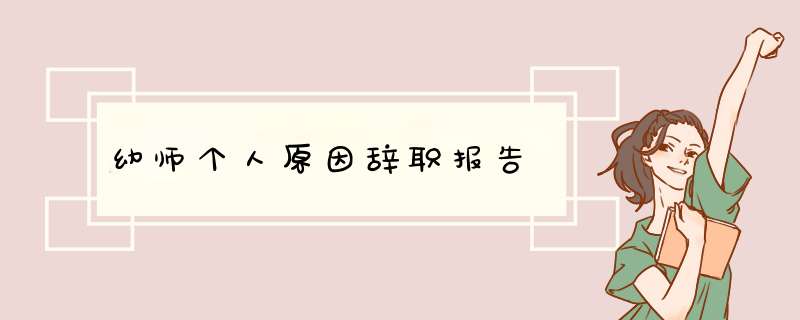 幼师个人原因辞职报告